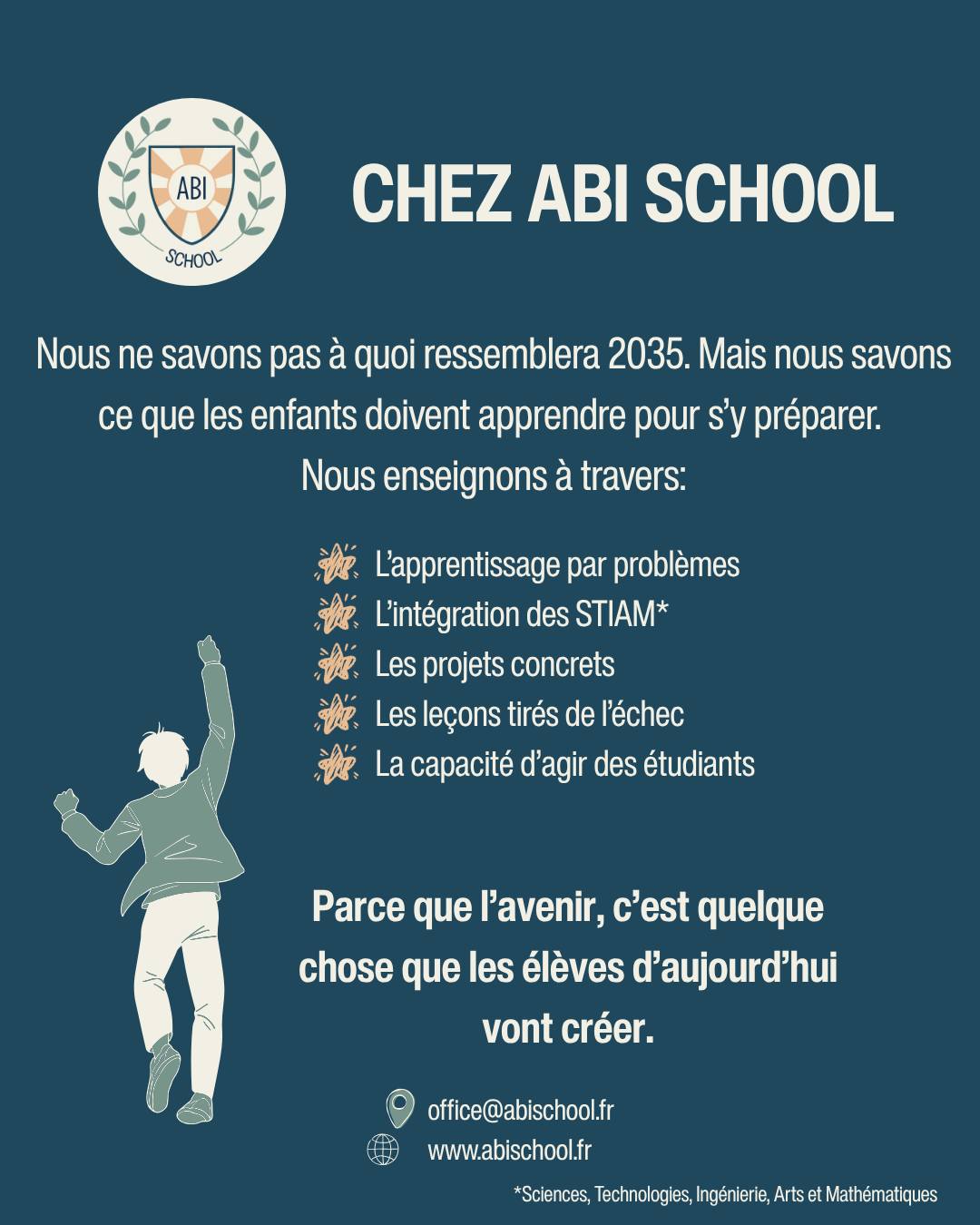 ABI
SCHOOL

CHEZ ABI SCHOOL

Nous ne savons pas à quoi ressemblera 2035. Mais nous savons ce que les enfants doivent apprendre pour s'y préparer. Nous enseignons à travers:

L'apprentissage par problèmes
L'intégration des STIAM*
Les projets concrets
Les leçons tirés de l'échec
La capacité d'agir des étudiants

Parce que l'avenir, c'est quelque chose que les élèves d'aujourd'hui vont créer.

office@abischool.fr
www.abischool.fr

*Sciences, Technologies, Ingénierie, Arts et Mathématiques